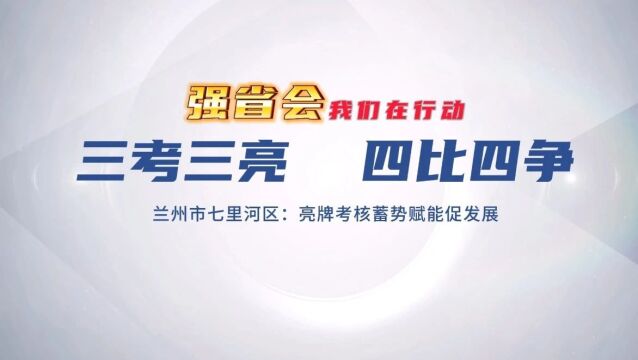 强省会 我们在行动

三考三亮 四比四争

兰州市七里河区：亮牌考核蓄势赋能促发展